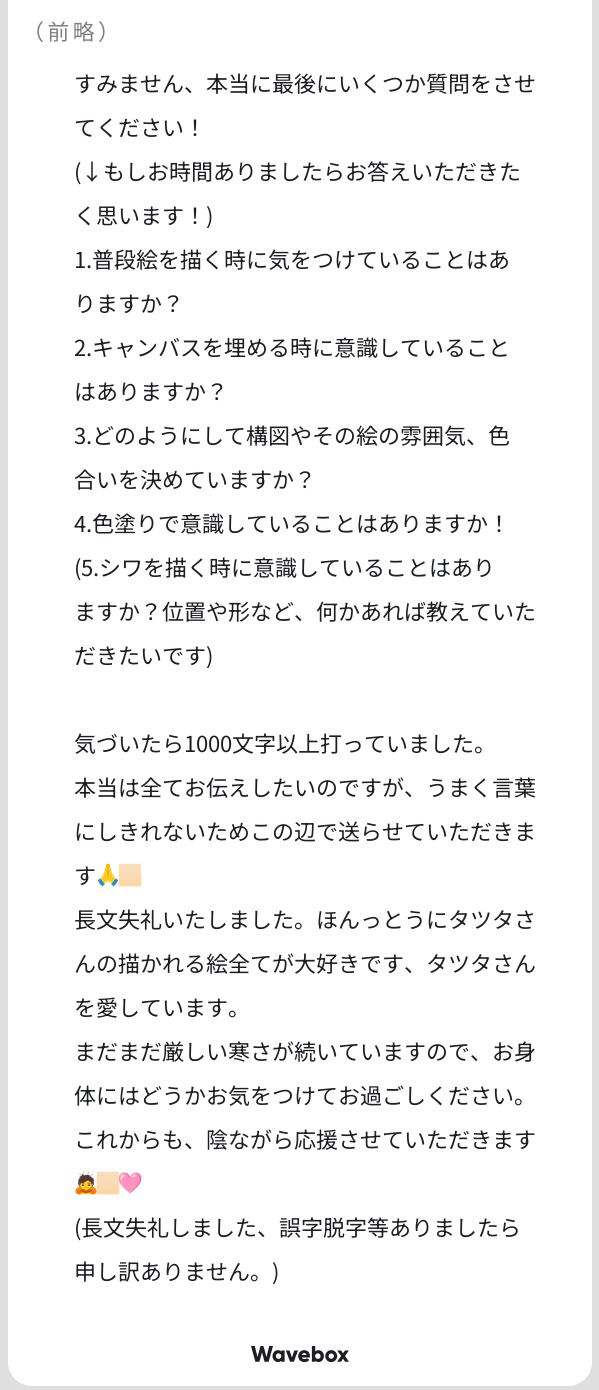 （前略）

すみません、本当に最後にいくつか質問をさせてください！
(↓もしお時間ありましたらお答えいただきたく思います！)
1.普段絵を描く時に気をつけていることはありますか？
2.キャンバスを埋める時に意識していることはありますか？
3.どのようにして構図やその絵の雰囲気、色合いを決めていますか？
4.色塗りで意識していることはありますか！
(5.シワを描く時に意識していることはありますか？位置や形など、何かあれば教えていただきたいです)

気づいたら1000文字以上打っていました。
本当は全てお伝えしたいのですが、うまく言葉にしきれないためこの辺で送らせていただきます🙏🏻
長文失礼いたしました。ほんっとうにタツタさんの描かれる絵全てが大好きです、タツタさんを愛しています。
まだまだ厳しい寒さが続いていますので、お身体にはどうかお気をつけてお過ごしください。
これからも、陰ながら応援させていただきます🙇🏻🩷
(長文失礼しました、誤字脱字等ありましたら申し訳ありません。)

Wavebox